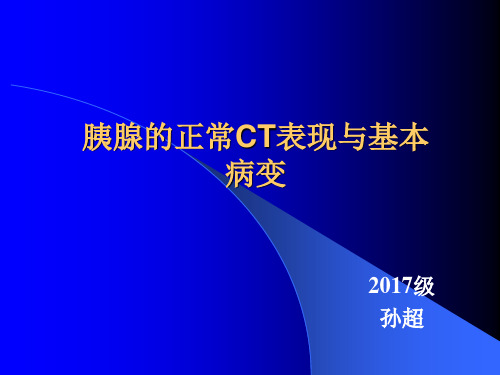 胰腺的正常CT表现与基本病变

2017级
孙超